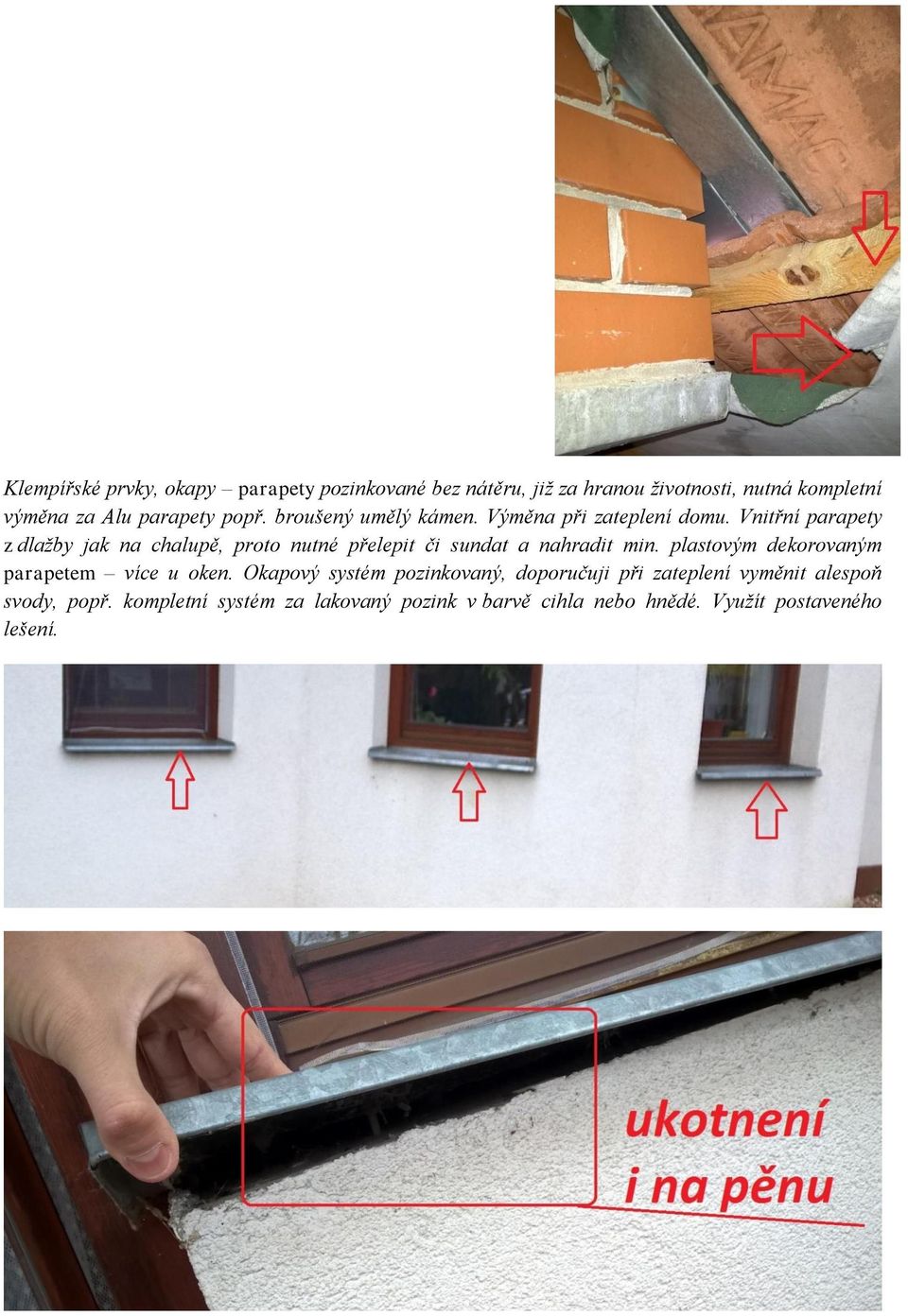 Klempířské prvky, okapy – parapety pozinkované bez nátěru, již za hranou životnosti, nutná kompletní výměna za Alu parapety popř. broušený umělý kámen. Výměna při zateplení domu. Vnitřní parapety z dlažby jak na chalupě, proto nutné přelepit či sundat a nahradit min. plastovým dekorovaným parapetem – více u oken. Okapový systém pozinkovaný, doporučuji při zateplení vyměnit alespoň svody, popř. kompletní systém za lakovaný pozink v barvě cihla nebo hnědé. Využít postaveného lešení.

ukotnení i na pěnu